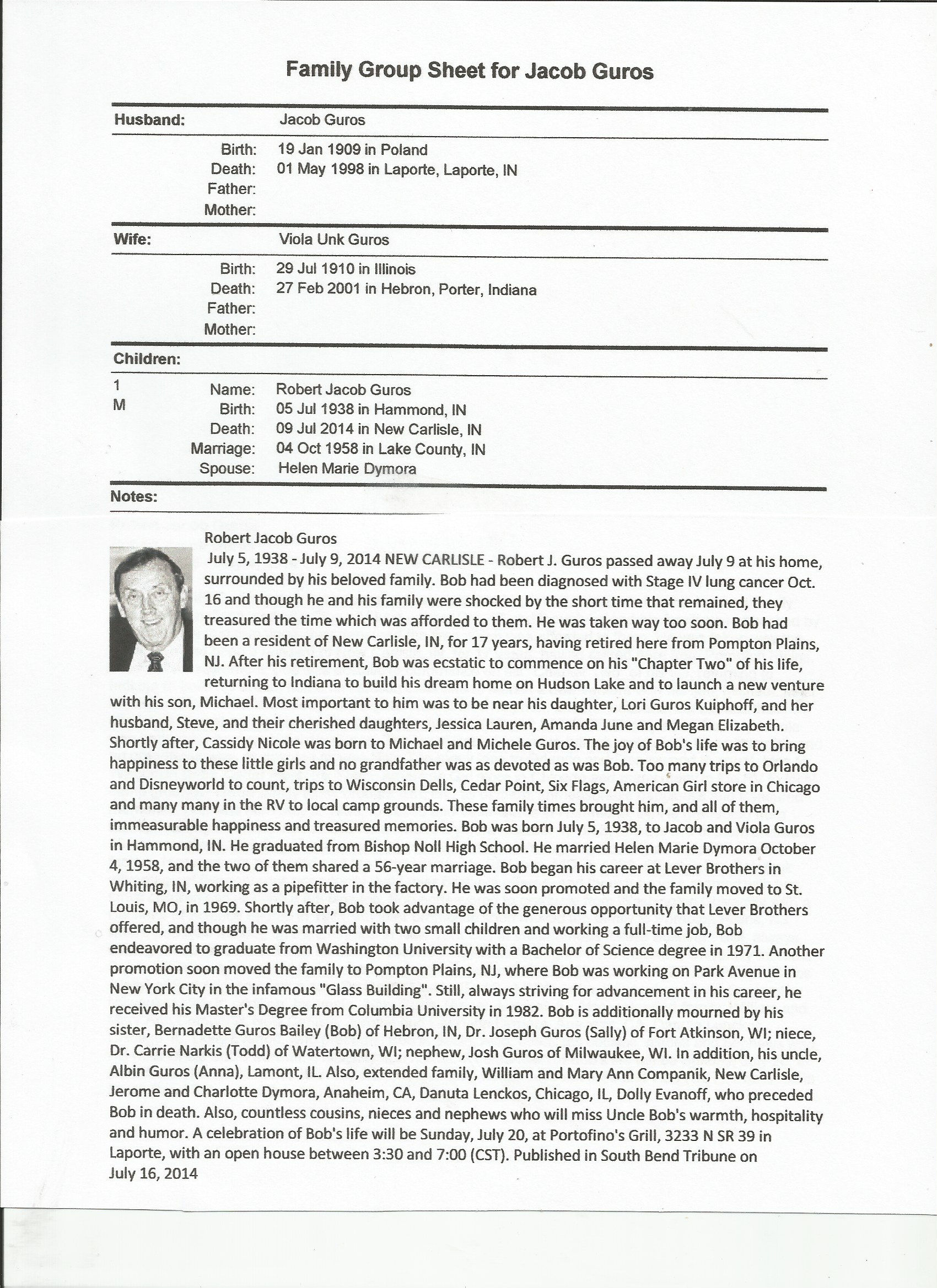 Family Group Sheet for Jacob Guros

Husband: Jacob Guros

Birth: 19 Jan 1909 in Poland
Death: 01 May 1998 in Laporte, Laporte, IN
Father:
Mother:

Wife: Viola Unk Guros

Birth: 29 Jul 1910 in Illinois
Death: 27 Feb 2001 in Hebron, Porter, Indiana
Father:
Mother:

Children:

1
M
Name: Robert Jacob Guros
Birth: 05 Jul 1938 in Hammond, IN
Death: 09 Jul 2014 in New Carlisle, IN
Marriage: 04 Oct 1958 in Lake County, IN
Spouse: Helen Marie Dymora

Notes:

Robert Jacob Guros
July 5, 1938 - July 9, 2014 NEW CARLISLE - Robert J. Guros passed away July 9 at his home, surrounded by his beloved family. Bob had been diagnosed with Stage IV lung cancer Oct. 16 and though he and his family were shocked by the short time that remained, they treasured the time which was afforded to them. He was taken way too soon. Bob had been a resident of New Carlisle, IN, for 17 years, having retired here from Pompton Plains, NJ. After his retirement, Bob was ecstatic to commence on his "Chapter Two" of his life, returning to Indiana to build his dream home on Hudson Lake and to launch a new venture with his son, Michael. Most important to him was to be near his daughter, Lori Guros Kuiphoff, and her husband, Steve, and their cherished daughters, Jessica Lauren, Amanda June and Megan Elizabeth. Shortly after, Cassidy Nicole was born to Michael and Michele Guros. The joy of Bob's life was to bring happiness to these little girls and no grandfather was as devoted as was Bob. Too many trips to Orlando and Disneyworld to count, trips to Wisconsin Dells, Cedar Point, Six Flags, American Girl store in Chicago and many many in the RV to local camp grounds. These family times brought him, and all of them, immeasurable happiness and treasured memories. Bob was born July 5, 1938, to Jacob and Viola Guros in Hammond, IN. He graduated from Bishop Noll High School. He married Helen Marie Dymora October 4, 1958, and the two of them shared a 56-year marriage. Bob began his career at Lever Brothers in Whiting, IN, working as a pipefitter in the factory. He was soon promoted and the family moved to St. Louis, MO, in 1969. Shortly after, Bob took advantage of the generous opportunity that Lever Brothers offered, and though he was married with two small children and working a full-time job, Bob endeavored to graduate from Washington University with a Bachelor of Science degree in 1971. Another promotion soon moved the family to Pompton Plains, NJ, where Bob was working on Park Avenue in New York City in the infamous "Glass Building". Still, always striving for advancement in his career, he received his Master's Degree from Columbia University in 1982. Bob is additionally mourned by his sister, Bernadette Guros Bailey (Bob) of Hebron, IN, Dr. Joseph Guros (Sally) of Fort Atkinson, WI; niece, Dr. Carrie Narkis (Todd) of Watertown, WI; nephew, Josh Guros of Milwaukee, WI. In addition, his uncle, Albin Guros (Anna), Lamont, IL. Also, extended family, William and Mary Ann Companik, New Carlisle, Jerome and Charlotte Dymora, Anaheim, CA, Danuta Lenckos, Chicago, IL, Dolly Evanoff, who preceded Bob in death. Also, countless cousins, nieces and nephews who will miss Uncle Bob's warmth, hospitality and humor. A celebration of Bob's life will be Sunday, July 20, at Portofino's Grill, 3233 N SR 39 in Laporte, with an open house between 3:30 and 7:00 (CST). Published in South Bend Tribune on July 16, 2014